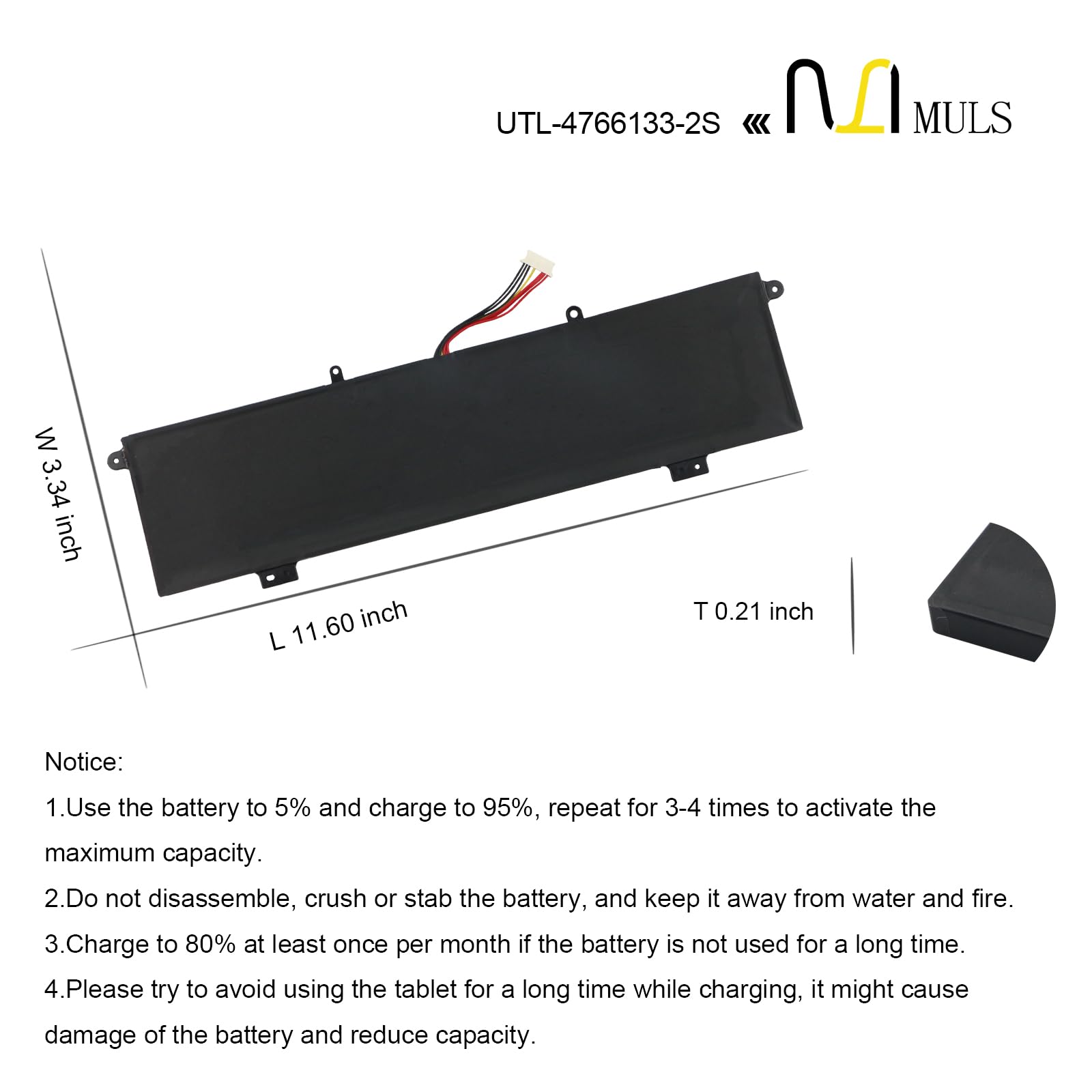 UTL-4766133-2S MULS

W 3.34 inch

L 11.60 inch

T 0.21 inch

Notice:

1.Use the battery to 5% and charge to 95%, repeat for 3-4 times to activate the maximum capacity.

2.Do not disassemble, crush or stab the battery, and keep it away from water and fire.

3.Charge to 80% at least once per month if the battery is not used for a long time.

4.Please try to avoid using the tablet for a long time while charging, it might cause damage of the battery and reduce capacity.